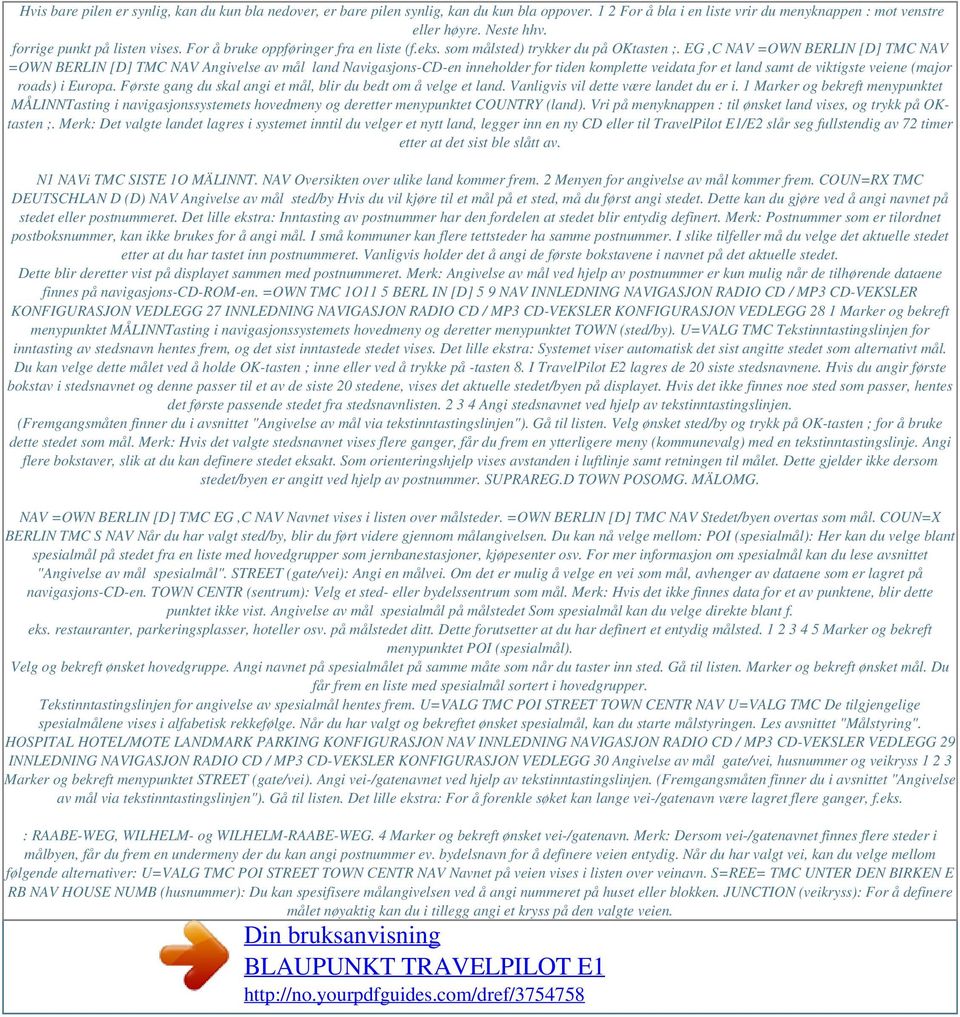 Hvis bare pilen er synlig, kan du kun bla nedover, er bare pilen synlig, kan du kun bla oppover. 1 2 For å bla i en liste vrir du menyknappen : mot venstre eller høyre. Neste hhv.
forrige punkt på listen vises. For å bruke oppføringer fra en liste (f.eks. som målsted) trykker du på OKtasten ;. EG ,C NAV =OWN BERLIN [D] TMC NAV =OWN BERLIN [D] TMC NAV Angivelse av mål land Navigasjons-CD-en inneholder for tiden komplette veidata for et land samt de viktigste veiene (major roads) i Europa. Første gang du skal angi et mål, blir du bedt om å velge et land. Vanligvis vil dette være landet du er i. 1 Marker og bekreft menypunktet MÅLINNTasting i navigasjonssystemets hovedmeny og deretter menypunktet COUNTRY (land). Vri på menyknappen : til ønsket land vises, og trykk på OK-tasten ;. Merk: Det valgte landet lagres i systemet inntil du velger et nytt land, legger inn en ny CD eller til TravelPilot E1/E2 slår seg fullstendig av 72 timer etter at det sist ble slått av.

N1 NAVi TMC SISTE 1O MÄLINNT. NAV Oversikten over ulike land kommer frem. 2 Menyen for angivelse av mål kommer frem. COUN=RX TMC DEUTSCHLAN D (D) NAV Angivelse av mål sted/by Hvis du vil kjøre til et mål på et sted, må du først angi stedet. Dette kan du gjøre ved å angi navnet på stedet eller postnummeret. Det lille ekstra: Inntasting av postnummer har den fordelen at stedet blir entydig definert. Merk: Postnummer som er tilordnet postboksnummer, kan ikke brukes for å angi mål. I små kommuner kan flere tettsteder ha samme postnummer. I slike tilfeller må du velge det aktuelle stedet etter at du har tastet inn postnummeret. Vanligvis holder det å angi de første bokstavene i navnet på det aktuelle stedet.
Dette blir deretter vist på displayet sammen med postnummeret. Merk: Angivelse av mål ved hjelp av postnummer er kun mulig når de tilhørende dataene finnes på navigasjons-CD-ROM-en. =OWN TMC 1O11 5 BERL IN [D] 5 9 NAV INNLEDNING NAVIGASJON RADIO CD / MP3 CD-VEKSLER KONFIGURASJON VEDLEGG 27 INNLEDNING NAVIGASJON RADIO CD / MP3 CD-VEKSLER KONFIGURASJON VEDLEGG 28 1 Marker og bekreft menypunktet MÅLINNTasting i navigasjonssystemets hovedmeny og deretter menypunktet TOWN (sted/by). U=VALG TMC Tekstinntastingslinjen for inntasting av stedsnavn hentes frem, og det sist inntastede stedet vises. Det lille ekstra: Systemet viser automatisk det sist angitte stedet som alternativt mål. Du kan velge dette målet ved å holde OK-tasten ; inne eller ved å trykke på -tasten 8. I TravelPilot E2 lagres de 20 siste stedsnavnene. Hvis du angir første bokstav i stedsnavnet og denne passer til et av de siste 20 stedene, vises det aktuelle stedet/byen på displayet. Hvis det ikke finnes noe sted som passer, hentes det første passende stedet fra stedsnavnlisten. 2 3 4 Angi stedsnavnet ved hjelp av tekstinntastingslinjen.
(Fremgangsmåten finner du i avsnittet "Angivelse av mål via tekstinntastingslinjen"). Gå til listen. Velg ønsket sted/by og trykk på OK-tasten ; for å bruke dette stedet som mål. Merk: Hvis det valgte stedsnavnet vises flere ganger, får du frem en ytterligere meny (kommunevalg) med en tekstinntastingslinje. Angi flere bokstaver, slik at du kan definere stedet eksakt. Som orienteringshjelp vises avstanden i luftlinje samt retningen til målet. Dette gjelder ikke dersom stedet/byen er angitt ved hjelp av postnummer. SUPRAREG.D TOWN POSOMG. MÄLOMG.

NAV =OWN BERLIN [D] TMC EG ,C NAV Navnet vises i listen over målsteder. =OWN BERLIN [D] TMC NAV Stedet/byen overtas som mål. COUN=X BERLIN TMC S NAV Når du har valgt sted/by, blir du ført videre gjennom målangivelsen. Du kan nå velge mellom: POI (spesialmål): Her kan du velge blant spesialmål på stedet fra en liste med hovedgrupper som jernbanestasjoner, kjøpesenter osv. For mer informasjon om spesialmål kan du lese avsnittet "Angivelse av mål spesialmål". STREET (gate/vei): Angi en målvei. Om det er mulig å velge en vei som mål, avhenger av dataene som er lagret på navigasjons-CD-en. TOWN CENTR (sentrum): Velg et sted- eller bydelssentrum som mål. Merk: Hvis det ikke finnes data for et av punktene, blir dette punktet ikke vist. Angivelse av mål spesialmål på målstedet Som spesialmål kan du velge direkte blant f.
eks. restauranter, parkeringsplasser, hoteller osv. på målstedet ditt. Dette forutsetter at du har definert et entydig målsted. 1 2 3 4 5 Marker og bekreft menypunktet POI (spesialmål).
Velg og bekreft ønsket hovedgruppe. Angi navnet på spesialmålet på samme måte som når du taster inn sted. Gå til listen. Marker og bekreft ønsket mål. Du får frem en liste med spesialmål sortert i hovedgrupper.
Tekstinntastingslinjen for angivelse av spesialmål hentes frem. U=VALG TMC POI STREET TOWN CENTR NAV U=VALG TMC De tilgjengelige spesialmålene vises i alfabetisk rekkefølge. Når du har valgt og bekreftet ønsket spesialmål, kan du starte målstyringen. Les avsnittet "Målstyring". HOSPITAL HOTEL/MOTE LANDMARK PARKING KONFIGURASJON NAV INNLEDNING NAVIGASJON RADIO CD / MP3 CD-VEKSLER VEDLEGG 29 INNLEDNING NAVIGASJON RADIO CD / MP3 CD-VEKSLER KONFIGURASJON VEDLEGG 30 Angivelse av mål gate/vei, husnummer og veikryss 1 2 3 Marker og bekreft menypunktet STREET (gate/vei). Angi vei-/gatenavnet ved hjelp av tekstinntastingslinjen. (Fremgangsmåten finner du i avsnittet "Angivelse av mål via tekstinntastingslinjen"). Gå til listen. Det lille ekstra: For å forenkle søket kan lange vei-/gatenavn være lagret flere ganger, f.eks.

: RAABE-WEG, WILHELM- og WILHELM-RAABE-WEG. 4 Marker og bekreft ønsket vei-/gatenavn. Merk: Dersom vei-/gatenavnet finnes flere steder i målbyen, får du frem en undermeny der du kan angi postnummer ev. bydelsnavn for å definere veien entydig. Når du har valgt vei, kan du velge mellom følgende alternativer: U=VALG TMC POI STREET TOWN CENTR NAV Navnet på veien vises i listen over veinavn. S=REE= TMC UNTER DEN BIRKEN E RB NAV HOUSE NUMB (husnummer): Du kan spesifisere målangivelsen ved å angi nummeret på huset eller blokken. JUNCTION (veikryss): For å definere målet nøyaktig kan du i tillegg angi et kryss på den valgte veien.

Din bruksanvisning
BLAUPUNKT TRAVELPILOT E1
http://no.yourpdfguides.com/dref/3754758